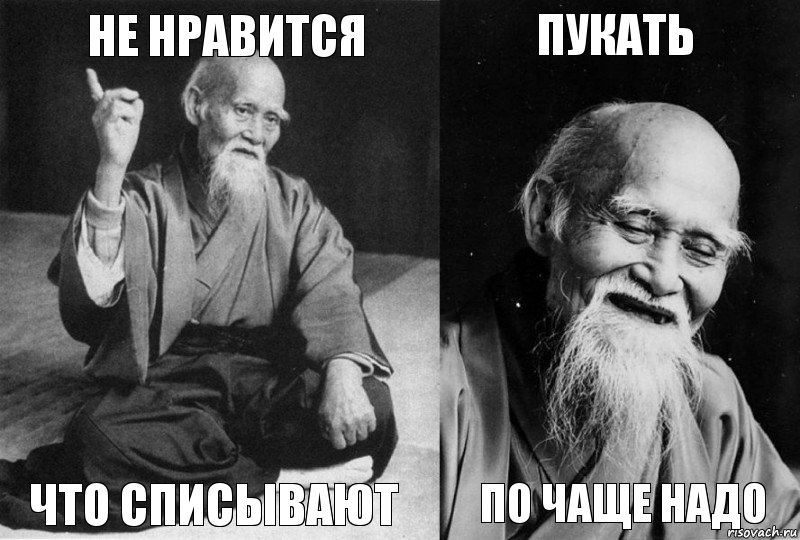 НЕ НРАВИТСЯ

ЧТО СПИСЫВАЮТ

ПУКАТЬ

ПО ЧАЩЕ НАДО

risovach.ru